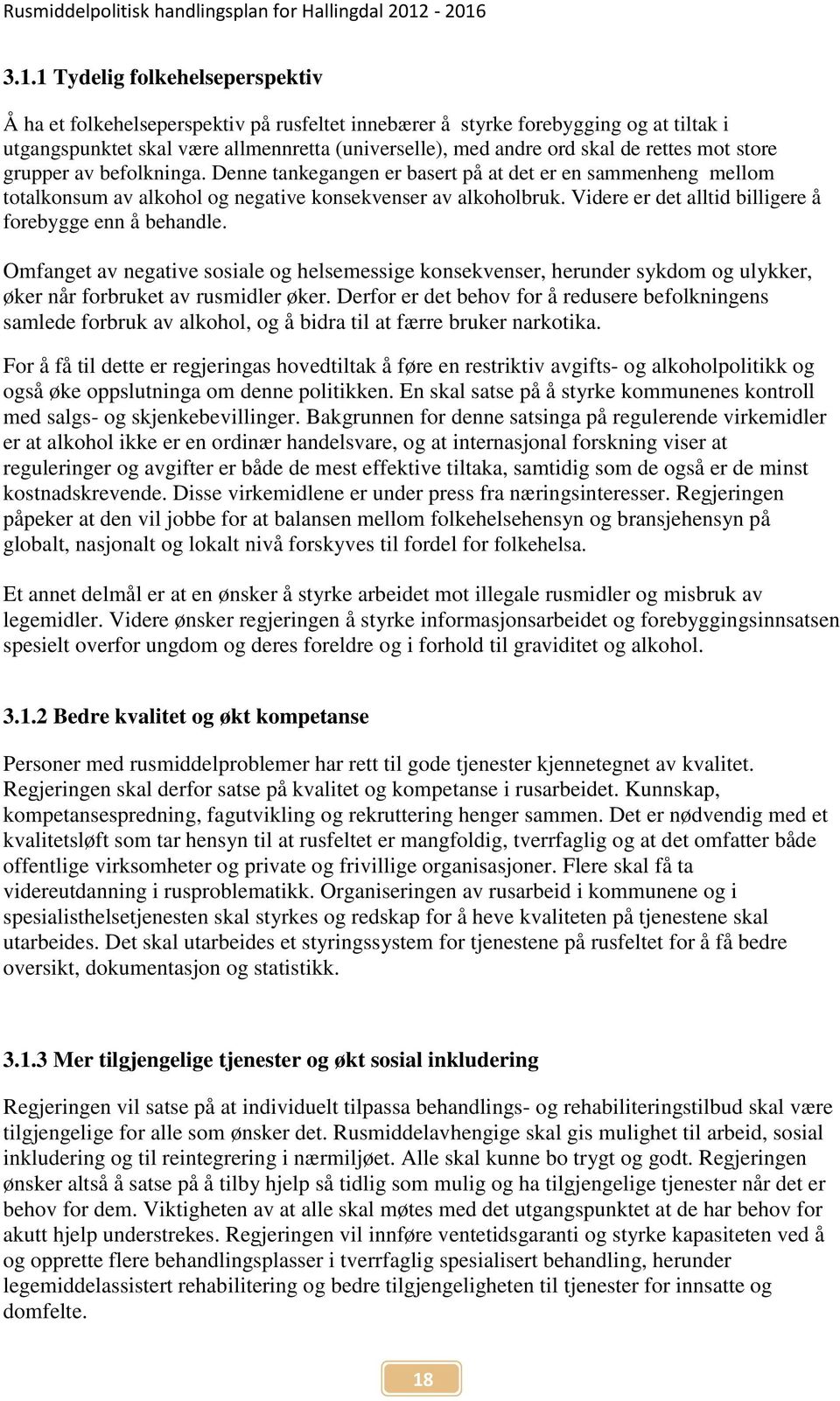 Rusmiddelpolitisk handlingsplan for Hallingdal 2012 - 2016

3.1.1 Tydelig folkehelseperspektiv

Å ha et folkehelseperspektiv på rusfeltet innebærer å styrke forebygging og at tiltak i utgangspunktet skal være allmennretta (universelle), med andre ord skal de rettes mot store grupper av befolkninga. Denne tankegangen er basert på at det er en sammenheng mellom totalkonsum av alkohol og negative konsekvenser av alkoholbruk. Videre er det alltid billigere å forebygge enn å behandle.

Omfanget av negative sosiale og helsemessige konsekvenser, herunder sykdom og ulykker, øker når forbruket av rusmidler øker. Derfor er det behov for å redusere befolkningens samlede forbruk av alkohol, og å bidra til at færre bruker narkotika.

For å få til dette er regjeringas hovedtiltak å føre en restriktiv avgifts- og alkoholpolitikk og også øke oppslutninga om denne politikken. En skal satse på å styrke kommunenes kontroll med salgs- og skjenkebevillinger. Bakgrunnen for denne satsinga på regulerende virkemidler er at alkohol ikke er en ordinær handelsvare, og at internasjonal forskning viser at reguleringer og avgifter er både de mest effektive tiltaka, samtidig som de også er de minst kostnadskrevende. Disse virkemidlene er under press fra næringsinteresser. Regjeringen påpeker at den vil jobbe for at balansen mellom folkehelsehensyn og bransjehensyn på globalt, nasjonalt og lokalt nivå forskyves til fordel for folkehelsa.

Et annet delmål er at en ønsker å styrke arbeidet mot illegale rusmidler og misbruk av legemidler. Videre ønsker regjeringen å styrke informasjonsarbeidet og forebyggingsinnsatsen spesielt overfor ungdom og deres foreldre og i forhold til graviditet og alkohol.

3.1.2 Bedre kvalitet og økt kompetanse

Personer med rusmiddelproblemer har rett til gode tjenester kjennetegnet av kvalitet. Regjeringen skal derfor satse på kvalitet og kompetanse i rusarbeidet. Kunnskap, kompetansespredning, fagutvikling og rekruttering henger sammen. Det er nødvendig med et kvalitetsløft som tar hensyn til at rusfeltet er mangfoldig, tverrfaglig og at det omfatter både offentlige virksomheter og private og frivillige organisasjoner. Flere skal få ta videreutdanning i rusproblematikk. Organiseringen av rusarbeid i kommunene og i spesialisthelsetjenesten skal styrkes og redskap for å heve kvaliteten på tjenestene skal utarbeides. Det skal utarbeides et styringssystem for tjenestene på rusfeltet for å få bedre oversikt, dokumentasjon og statistikk.

3.1.3 Mer tilgjengelige tjenester og økt sosial inkludering

Regjeringen vil satse på at individuelt tilpassa behandlings- og rehabiliteringstilbud skal være tilgjengelige for alle som ønsker det. Rusmiddelavhengige skal gis mulighet til arbeid, sosial inkludering og til reintegrering i nærmiljøet. Alle skal kunne bo trygt og godt. Regjeringen ønsker altså å satse på å tilby hjelp så tidlig som mulig og ha tilgjengelige tjenester når det er behov for dem. Viktigheten av at alle skal møtes med det utgangspunktet at de har behov for akutt hjelp understrekes. Regjeringen vil innføre ventetidsgaranti og styrke kapasiteten ved å og opprette flere behandlingsplasser i tverrfaglig spesialisert behandling, herunder legemiddelassistert rehabilitering og bedre tilgjengeligheten til tjenester for innsatte og domfelte.

18